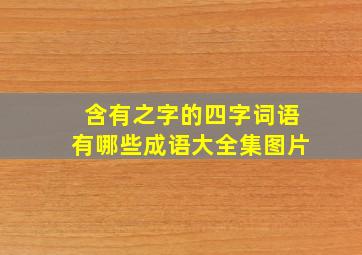 含有之字的四字词语
有哪些成语大全集图片